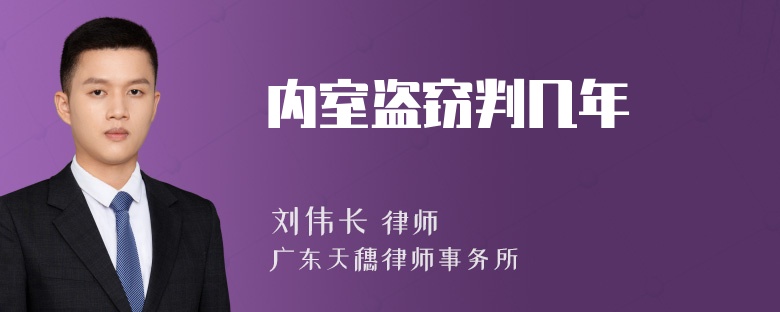 内室盗窃判几年

刘伟长 律师
广东天穗律师事务所